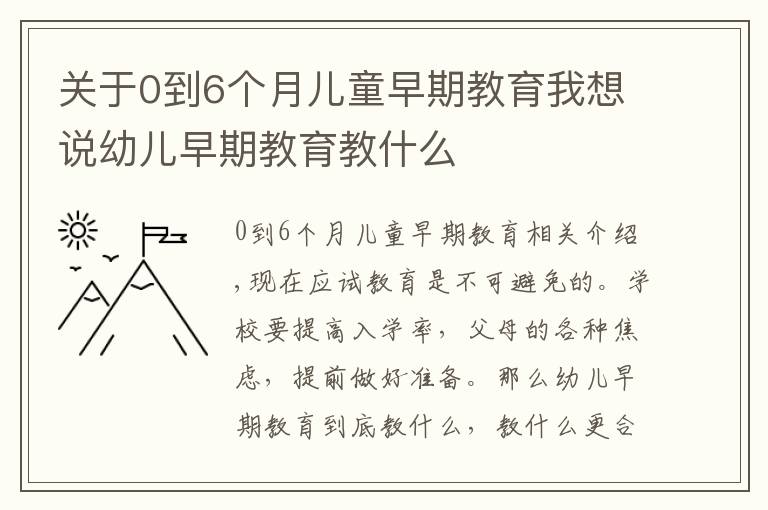 关于0到6个月儿童早期教育我想说幼儿早期教育教什么

0到6个月儿童早期教育相关介绍,现在应试教育是不可避免的。学校要提高入学率，父母的各种焦虑，提前做好准备。那么幼儿早期教育到底教什么，教什么更合